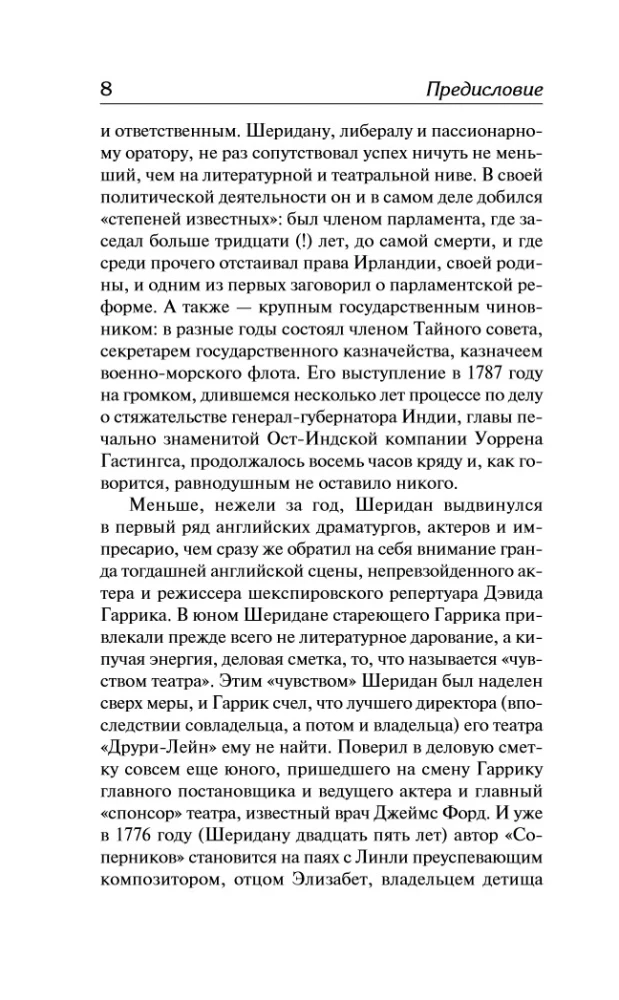 8

Предисловие

и ответственным. Шеридану, либералу и пассионарному оратору, не раз сопутствовал успех ничуть не меньший, чем на литературной и театральной ниве. В своей политической деятельности он и в самом деле добился «степеней известных»: был членом парламента, где заседал больше тридцати (!) лет, до самой смерти, и где среди прочего отстаивал права Ирландии, своей родины, и одним из первых заговорил о парламентской реформе. А также — крупным государственным чиновником: в разные годы состоял членом Тайного совета, секретарем государственного казначейства, казначеем военно-морского флота. Его выступление в 1787 году на громком, длившемся несколько лет процессе по делу о стяжательстве генерал-губернатора Индии, главы печально знаменитой Ост-Индской компании Уоррена Гастингса, продолжалось восемь часов кряду и, как говорится, равнодушным не оставило никого.

Меньше, нежели за год, Шеридан выдвинулся в первый ряд английских драматургов, актеров и импресарио, чем сразу же обратил на себя внимание гранда тогдашней английской сцены, непревзойденного актера и режиссера шекспировского репертуара Дэвида Гаррика. В юном Шеридане стареющего Гаррика привлекали прежде всего не литературное дарование, а кипучая энергия, деловая сметка, то, что называется «чувством театра». Этим «чувством» Шеридан был наделен сверх меры, и Гаррик счел, что лучшего директора (впоследствии совладельца, а потом и владельца) его театра «Друри-Лейн» ему не найти. Поверил в деловую сметку совсем еще юного, пришедшего на смену Гаррику главного постановщика и ведущего актера и главный «спонсор» театра, известный врач Джеймс Форд. И уже в 1776 году (Шеридану двадцать пять лет) автор «Соперников» становится на паях с Линли преуспевающим композитором, отцом Элизабет, владельцем детища